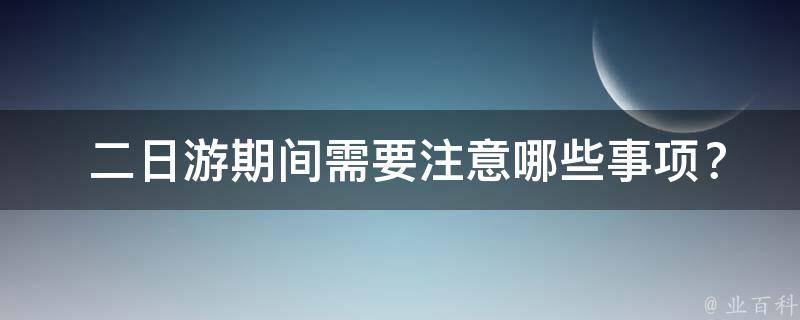 二日游期间需要注意哪些事项？

@ 业百科